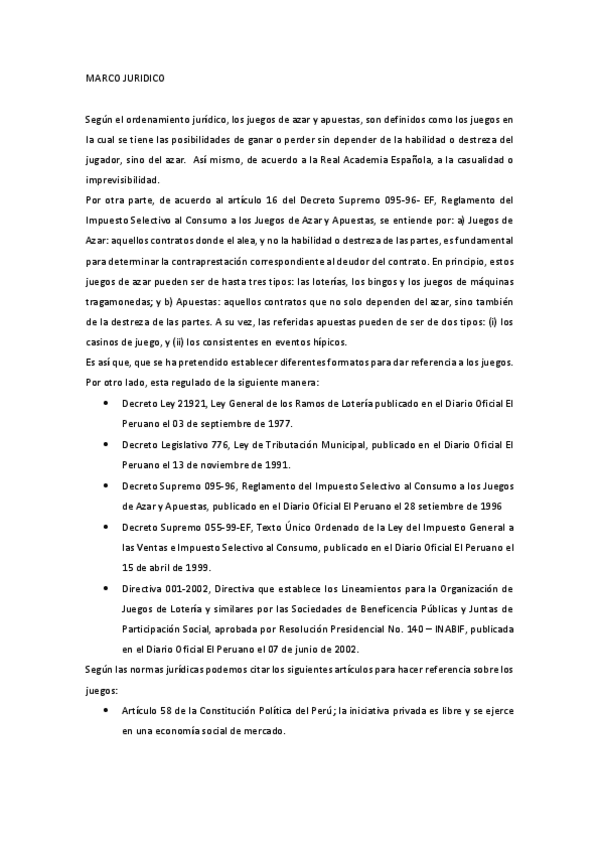 MARCO JURIDICO

Según el ordenamiento jurídico, los juegos de azar y apuestas, son definidos como los juegos en la cual se tiene las posibilidades de ganar o perder sin depender de la habilidad o destreza del jugador, sino del azar. Así mismo, de acuerdo a la Real Academia Española, a la casualidad o imprevisibilidad.

Por otra parte, de acuerdo al artículo 16 del Decreto Supremo 095-96- EF, Reglamento del Impuesto Selectivo al Consumo a los Juegos de Azar y Apuestas, se entiende por: a) Juegos de Azar: aquellos contratos donde el alea, y no la habilidad o destreza de las partes, es fundamental para determinar la contraprestación correspondiente al deudor del contrato. En principio, estos juegos de azar pueden ser de hasta tres tipos: las loterías, los bingos y los juegos de máquinas tragamonedas; y b) Apuestas: aquellos contratos que no solo dependen del azar, sino también de la destreza de las partes. A su vez, las referidas apuestas pueden de ser de dos tipos: (i) los casinos de juego, y (ii) los consistentes en eventos hípicos.

Es así que, que se ha pretendido establecer diferentes formatos para dar referencia a los juegos.

Por otro lado, esta regulado de la siguiente manera:

• Decreto Ley 21921, Ley General de los Ramos de Lotería publicado en el Diario Oficial El Peruano el 03 de septiembre de 1977.

• Decreto Legislativo 776, Ley de Tributación Municipal, publicado en el Diario Oficial El Peruano el 13 de noviembre de 1991.

• Decreto Supremo 095-96, Reglamento del Impuesto Selectivo al Consumo a los Juegos de Azar y Apuestas, publicado en el Diario Oficial El Peruano el 28 setiembre de 1996

• Decreto Supremo 055-99-EF, Texto Único Ordenado de la Ley del Impuesto General a las Ventas e Impuesto Selectivo al Consumo, publicado en el Diario Oficial El Peruano el 15 de abril de 1999.

• Directiva 001-2002, Directiva que establece los Lineamientos para la Organización de Juegos de Lotería y similares por las Sociedades de Beneficencia Públicas y Juntas de Participación Social, aprobada por Resolución Presidencial No. 140 – INABIF, publicada en el Diario Oficial El Peruano el 07 de junio de 2002.

Según las normas jurídicas podemos citar los siguientes artículos para hacer referencia sobre los juegos:

• Artículo 58 de la Constitución Política del Perú; la iniciativa privada es libre y se ejerce en una economía social de mercado.